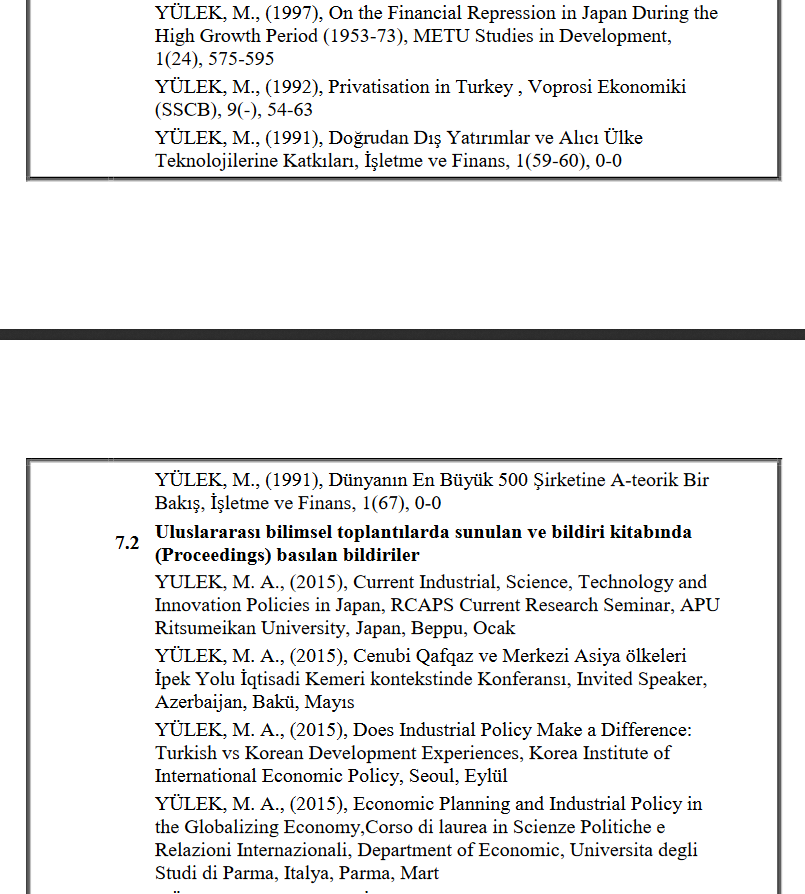 YÜLEK, M., (1997), On the Financial Repression in Japan During the High Growth Period (1953-73), METU Studies in Development, 1(24), 575-595

YÜLEK, M., (1992), Privatisation in Turkey , Voprosi Ekonomiki (SSCB), 9(-), 54-63

YÜLEK, M., (1991), Doğrudan Dış Yatırımlar ve Alıcı Ülke Teknolojilerine Katkıları, İşletme ve Finans, 1(59-60), 0-0

YÜLEK, M., (1991), Dünyanın En Büyük 500 Şirketine A-teorik Bir Bakış, İşletme ve Finans, 1(67), 0-0

7.2 Uluslararası bilimsel toplantılarda sunulan ve bildiri kitabında (Proceedings) basılan bildiriler

YULEK, M. A., (2015), Current Industrial, Science, Technology and Innovation Policies in Japan, RCAPS Current Research Seminar, APU Ritsumeikan University, Japan, Beppu, Ocak

YÜLEK, M. A., (2015), Cenubi Qafqaz ve Merkezi Asiya ölkeleri İpek Yolu İqtisadi Kemeri kontekstinde Konferansı, Invited Speaker, Azerbaijan, Bakü, Mayıs

YÜLEK, M. A., (2015), Does Industrial Policy Make a Difference: Turkish vs Korean Development Experiences, Korea Institute of International Economic Policy, Seoul, Eylül

YÜLEK, M. A., (2015), Economic Planning and Industrial Policy in the Globalizing Economy,Corso di laurea in Scienze Politiche e Relazioni Internazionali, Department of Economic, Universita degli Studi di Parma, Italya, Parma, Mart